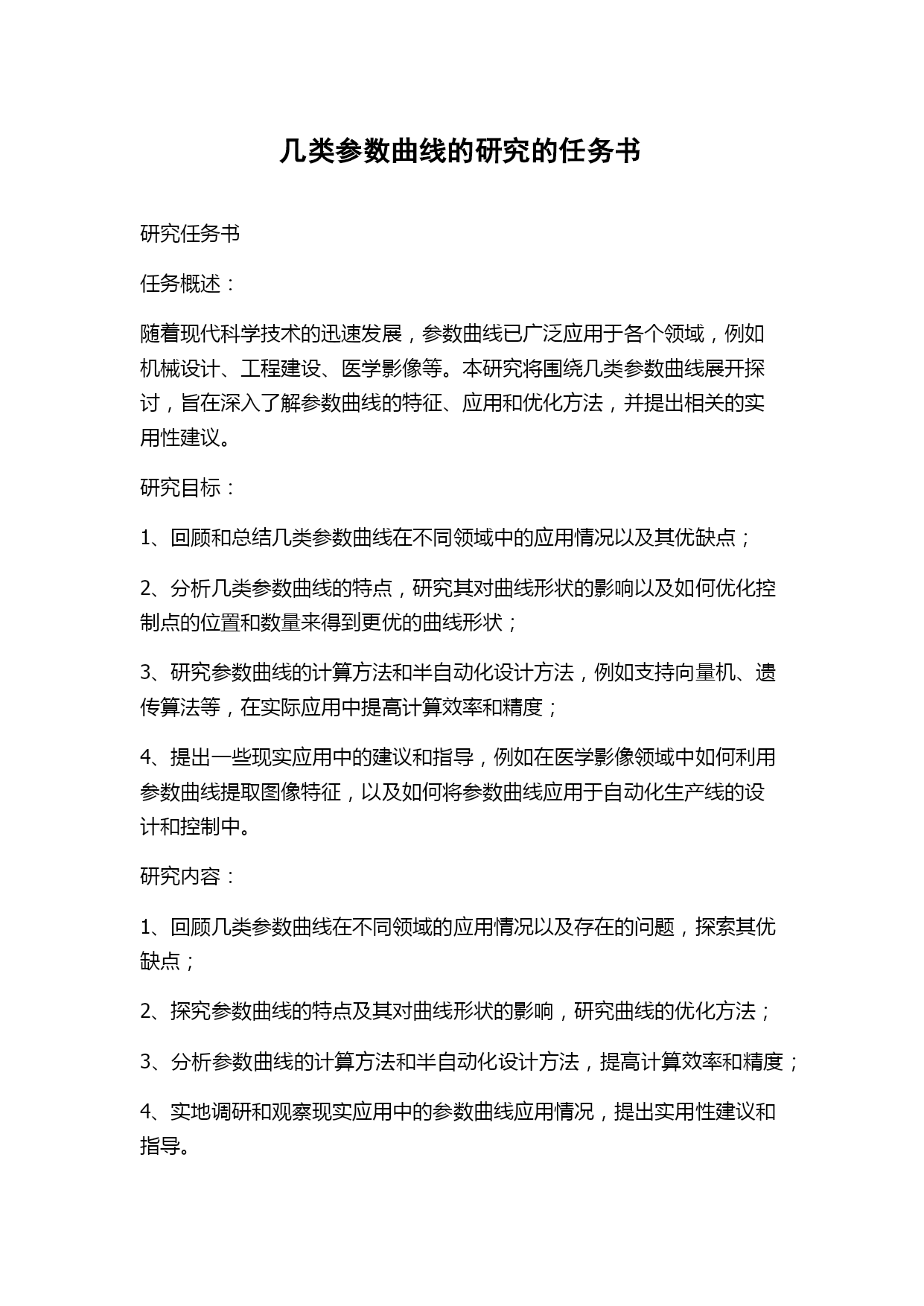 几类参数曲线的研究的任务书

研究任务书

任务概述：

随着现代科学技术的迅速发展，参数曲线已广泛应用于各个领域，例如机械设计、工程建设、医学影像等。本研究将围绕几类参数曲线展开探讨，旨在深入了解参数曲线的特征、应用和优化方法，并提出相关的实用性建议。

研究目标：

1、回顾和总结几类参数曲线在不同领域中的应用情况以及其优缺点；

2、分析几类参数曲线的特点，研究其对曲线形状的影响以及如何优化控制点的位置和数量来得到更优的曲线形状；

3、研究参数曲线的计算方法和半自动化设计方法，例如支持向量机、遗传算法等，在实际应用中提高计算效率和精度；

4、提出一些现实应用中的建议和指导，例如在医学影像领域中如何利用参数曲线提取图像特征，以及如何将参数曲线应用于自动化生产线的设计和控制中。

研究内容：

1、回顾几类参数曲线在不同领域的应用情况以及存在的问题，探索其优缺点；

2、探究参数曲线的特点及其对曲线形状的影响，研究曲线的优化方法；

3、分析参数曲线的计算方法和半自动化设计方法，提高计算效率和精度；

4、实地调研和观察现实应用中的参数曲线应用情况，提出实用性建议和指导。